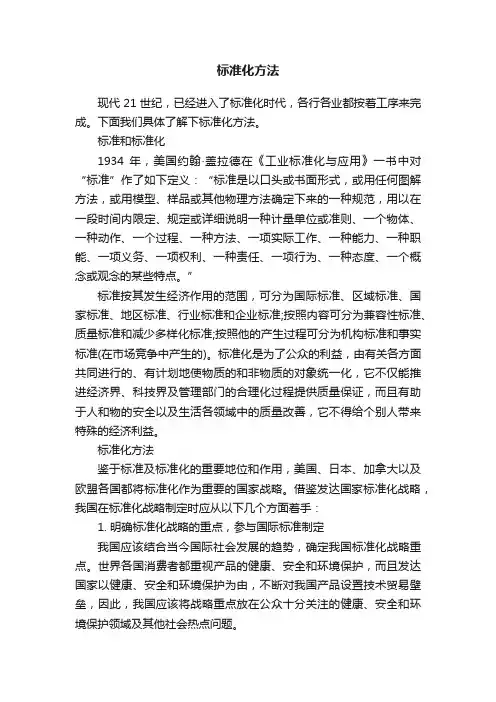 标准化方法

现代 21 世纪，已经进入了标准化时代，各行各业都按着工序来完成。下面我们具体了解下标准化方法。

标准和标准化

1934 年，美国约翰·盖拉德在《工业标准化与应用》一书中对“标准”作了如下定义：“标准是以口头或书面形式，或用任何图解方法，或用模型、样品或其他物理方法确定下来的一种规范，用以在一段时间内限定、规定或详细说明一种计量单位或准则、一个物体、一种动作、一个过程、一种方法、一项实际工作、一种能力、一种职能、一项义务、一项权利、一种责任、一项行为、一种态度、一个概念或观念的某些特点。”

标准按其发生经济作用的范围，可分为国际标准、区域标准、国家标准、地区标准、行业标准和企业标准;按照内容可分为兼容性标准、质量标准和减少多样化标准;按照他的产生过程可分为机构标准和事实标准(在市场竞争中产生的)。标准化是为了公众的利益，由有关各方面共同进行的、有计划地使物质的和非物质的对象统一化，它不仅能推进经济界、科技界及管理部门的合理化过程提供质量保证，而且有助于人和物的安全以及生活各领域中的质量改善，它不得给个别人带来特殊的经济利益。

标准化方法

鉴于标准及标准化的重要地位和作用，美国、日本、加拿大以及欧盟各国都将标准化作为重要的国家战略。借鉴发达国家标准化战略，我国在标准化战略制定时应从以下几个方面着手：

1. 明确标准化战略的重点，参与国际标准制定

我国应该结合当今国际社会发展的趋势，确定我国标准化战略重点。世界各国消费者都重视产品的健康、安全和环境保护，而且发达国家以健康、安全和环境保护为由，不断对我国产品设置技术贸易壁垒，因此，我国应该将战略重点放在公众十分关注的健康、安全和环境保护领域及其他社会热点问题。